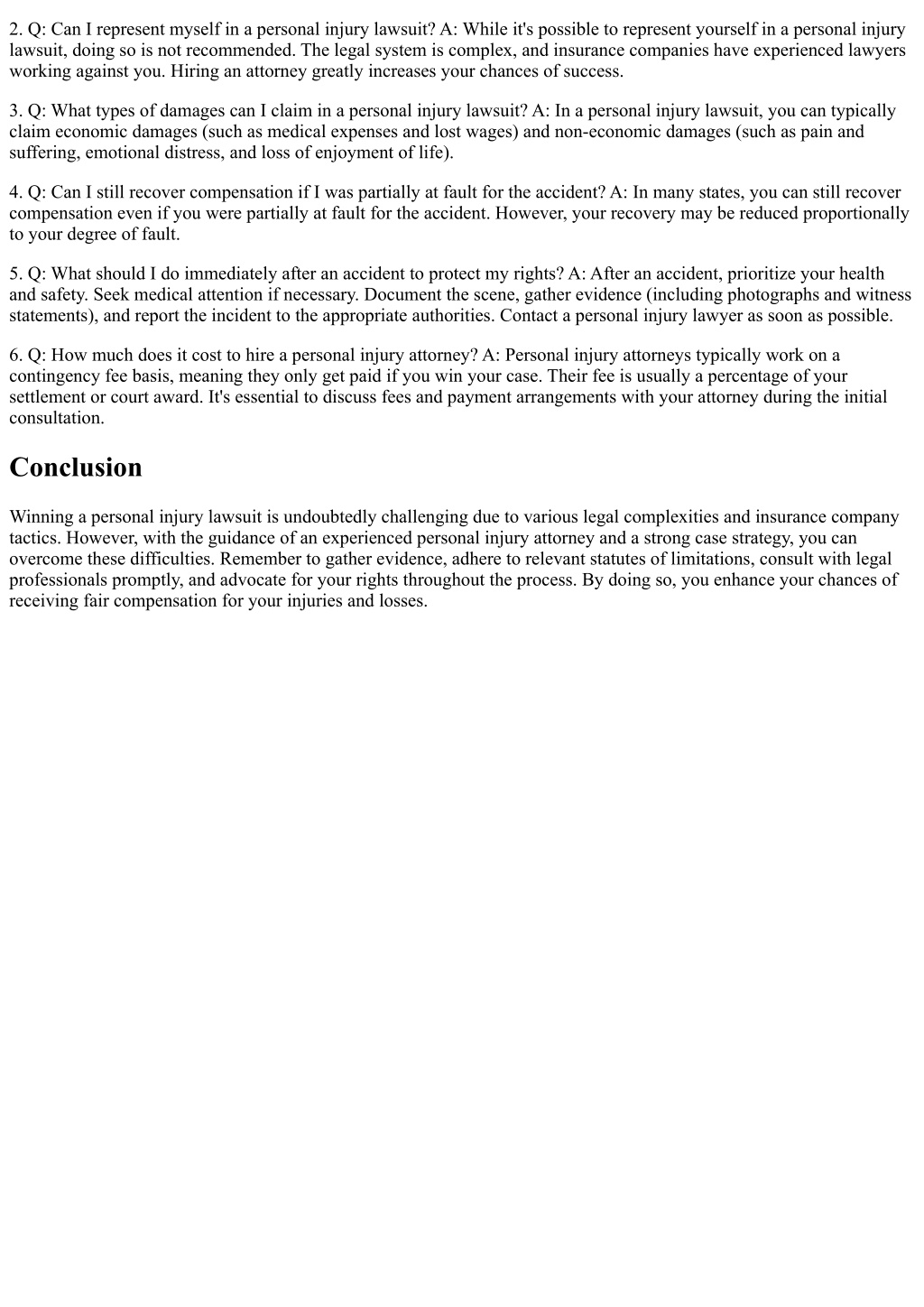 2. Q: Can I represent myself in a personal injury lawsuit? A: While it's possible to represent yourself in a personal injury lawsuit, doing so is not recommended. The legal system is complex, and insurance companies have experienced lawyers working against you. Hiring an attorney greatly increases your chances of success.

3. Q: What types of damages can I claim in a personal injury lawsuit? A: In a personal injury lawsuit, you can typically claim economic damages (such as medical expenses and lost wages) and non-economic damages (such as pain and suffering, emotional distress, and loss of enjoyment of life).

4. Q: Can I still recover compensation if I was partially at fault for the accident? A: In many states, you can still recover compensation even if you were partially at fault for the accident. However, your recovery may be reduced proportionally to your degree of fault.

5. Q: What should I do immediately after an accident to protect my rights? A: After an accident, prioritize your health and safety. Seek medical attention if necessary. Document the scene, gather evidence (including photographs and witness statements), and report the incident to the appropriate authorities. Contact a personal injury lawyer as soon as possible.

6. Q: How much does it cost to hire a personal injury attorney? A: Personal injury attorneys typically work on a contingency fee basis, meaning they only get paid if you win your case. Their fee is usually a percentage of your settlement or court award. It's essential to discuss fees and payment arrangements with your attorney during the initial consultation.

Conclusion

Winning a personal injury lawsuit is undoubtedly challenging due to various legal complexities and insurance company tactics. However, with the guidance of an experienced personal injury attorney and a strong case strategy, you can overcome these difficulties. Remember to gather evidence, adhere to relevant statutes of limitations, consult with legal professionals promptly, and advocate for your rights throughout the process. By doing so, you enhance your chances of receiving fair compensation for your injuries and losses.